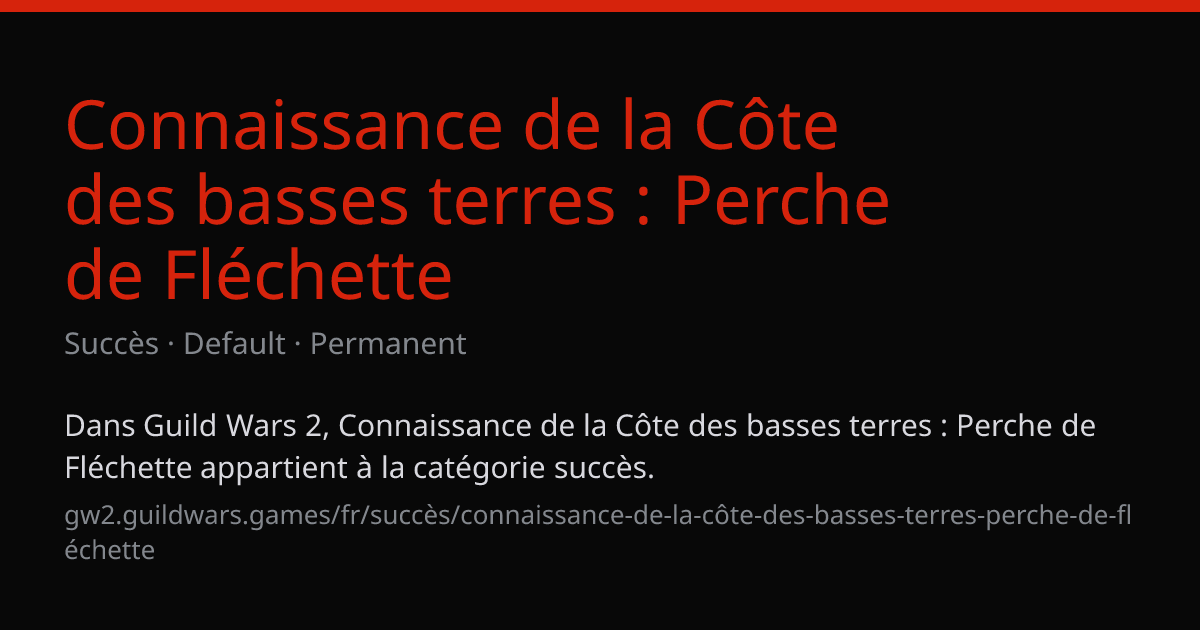 Connaissance de la Côte des basses terres : Perche de Fléchette

Succès · Default · Permanent

Dans Guild Wars 2, Connaissance de la Côte des basses terres : Perche de Fléchette appartient à la catégorie succès.

gw2.guildwars.games/fr/succès/connaissance-de-la-côte-des-basses-terres-perche-de-fléchette